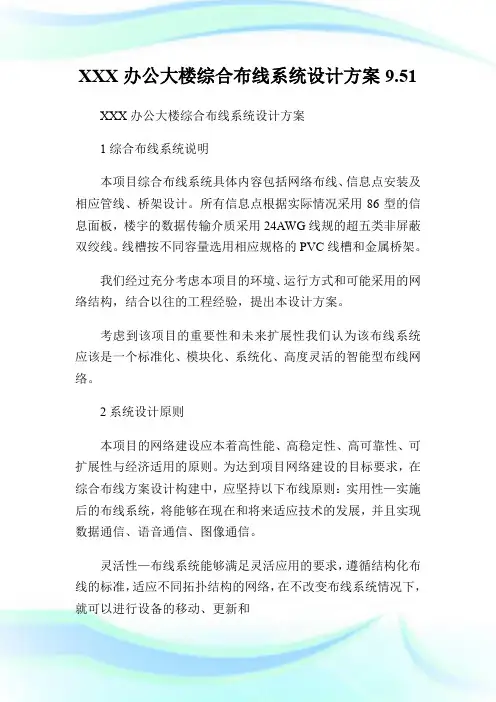 XXX 办公大楼综合布线系统设计方案 9.51

XXX 办公大楼综合布线系统设计方案

1 综合布线系统说明

本项目综合布线系统具体内容包括网络布线、信息点安装及相应管线、桥架设计。所有信息点根据实际情况采用 86 型的信息面板，楼宇的数据传输介质采用 24AWG 线规的超五类非屏蔽双绞线。线槽按不同容量选用相应规格的 PVC 线槽和金属桥架。

我们经过充分考虑本项目的环境、运行方式和可能采用的网络结构，结合以往的工程经验，提出本设计方案。

考虑到该项目的重要性和未来扩展性我们认为该布线系统应该是一个标准化、模块化、系统化、高度灵活的智能型布线网络。

2 系统设计原则

本项目的网络建设应本着高性能、高稳定性、高可靠性、可扩展性与经济适用的原则。为达到项目网络建设的目标要求，在综合布线方案设计构建中，应坚持以下布线原则：实用性—实施后的布线系统，将能够在现在和将来适应技术的发展，并且实现数据通信、语音通信、图像通信。

灵活性—布线系统能够满足灵活应用的要求，遵循结构化布线的标准，适应不同拓扑结构的网络，在不改变布线系统情况下，就可以进行设备的移动、更新和